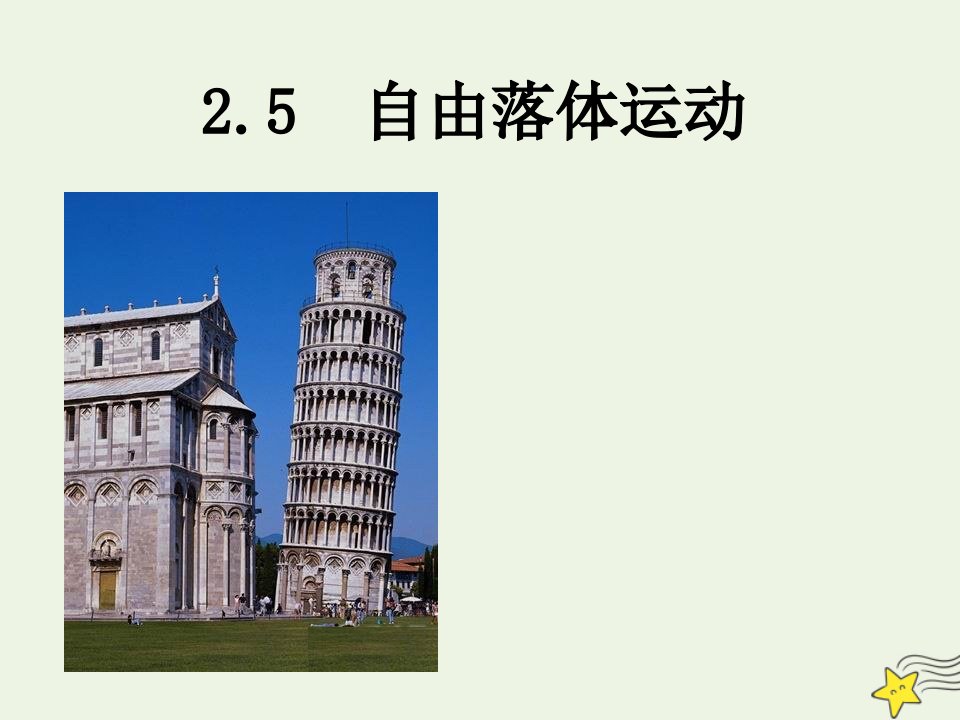 2.5 自由落体运动